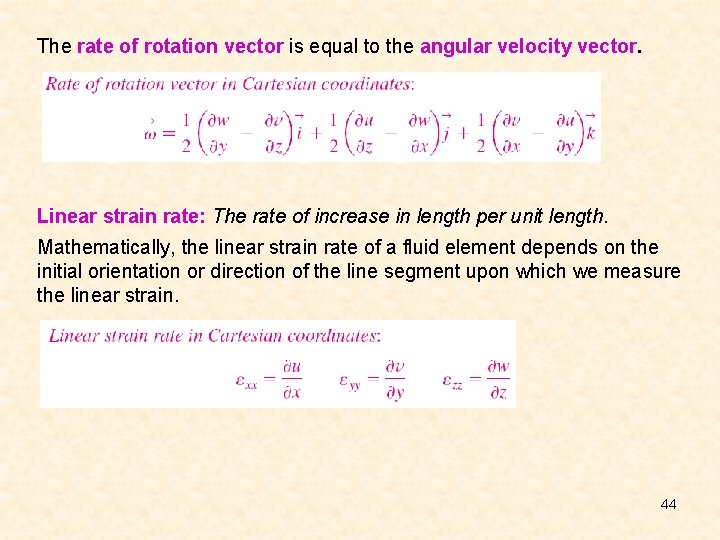 The rate of rotation vector is equal to the angular velocity vector.

Rate of rotation vector in Cartesian coordinates:

$\vec{\omega} = \frac{1}{2}\left(\frac{\partial w}{\partial y} - \frac{\partial v}{\partial z}\right)\vec{i} + \frac{1}{2}\left(\frac{\partial u}{\partial z} - \frac{\partial w}{\partial x}\right)\vec{j} + \frac{1}{2}\left(\frac{\partial v}{\partial x} - \frac{\partial u}{\partial y}\right)\vec{k}$

Linear strain rate: The rate of increase in length per unit length.

Mathematically, the linear strain rate of a fluid element depends on the initial orientation or direction of the line segment upon which we measure the linear strain.

Linear strain rate in Cartesian coordinates:

$\varepsilon_{xx} = \frac{\partial u}{\partial x}$ $\varepsilon_{yy} = \frac{\partial v}{\partial y}$ $\varepsilon_{zz} = \frac{\partial w}{\partial z}$

44